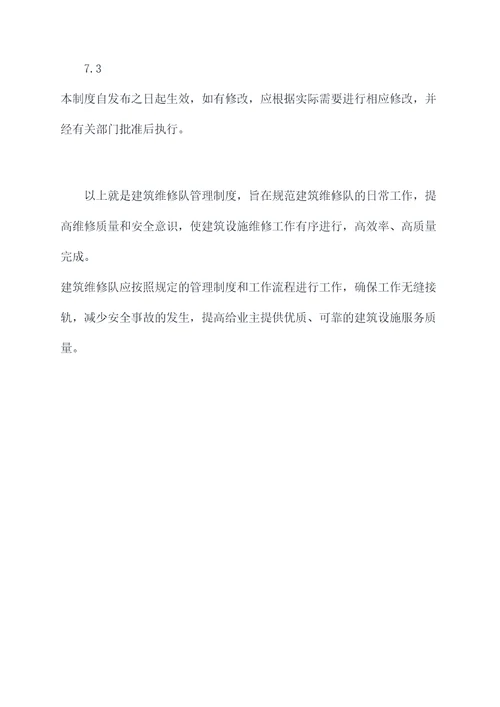 7.3

本制度自发布之日起生效，如有修改，应根据实际需要进行相应修改，并经有关部门批准后执行。

以上就是建筑维修队管理制度，旨在规范建筑维修队的日常工作，提高维修质量和安全意识，使建筑设施维修工作有序进行，高效率、高质量完成。

建筑维修队应按照规定的管理制度和工作流程进行工作，确保工作无缝接轨，减少安全事故的发生，提高给业主提供优质、可靠的建筑设施服务质量。